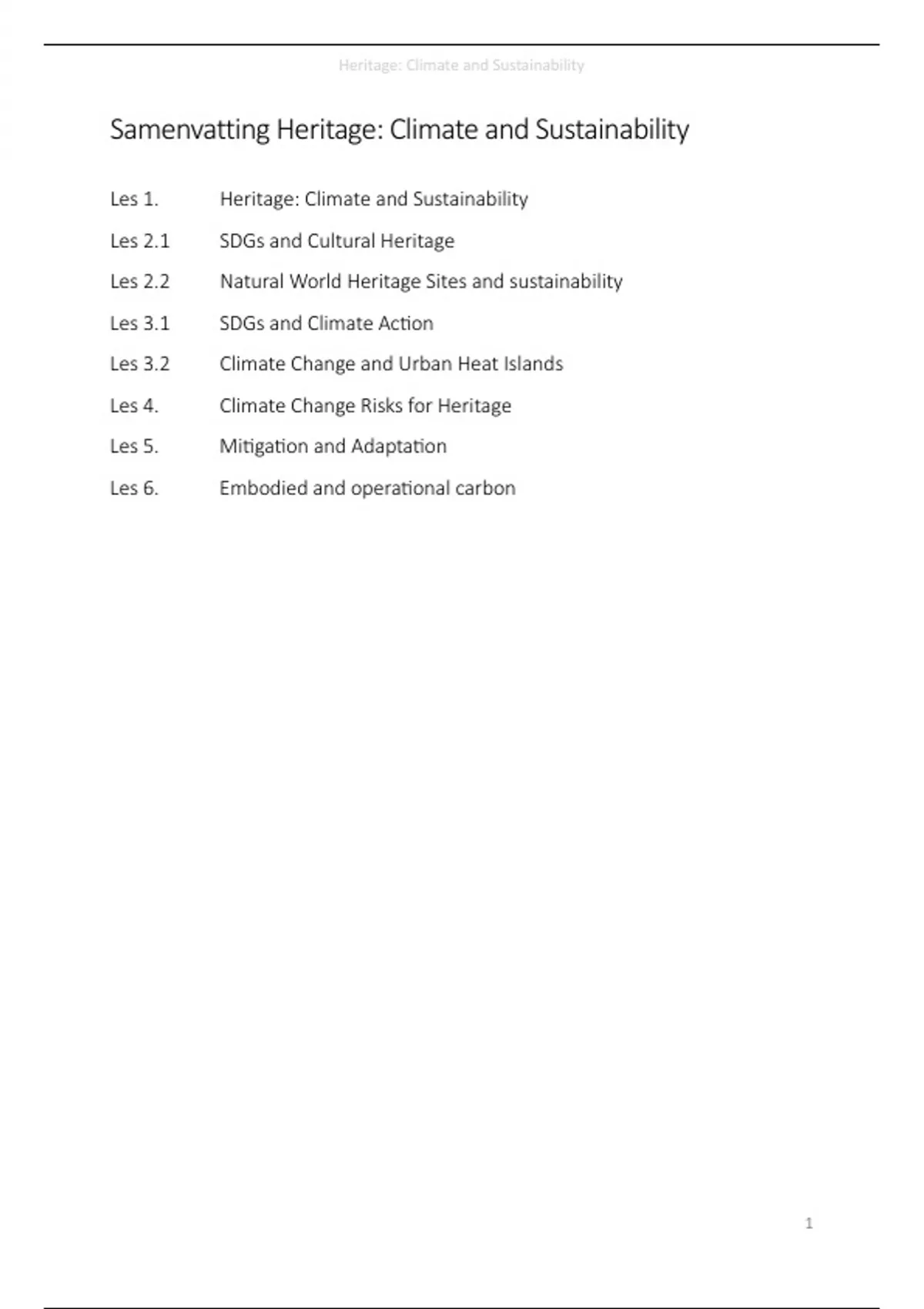 Heritage: Climate and Sustainability

Samenvatting Heritage: Climate and Sustainability

Les 1. Heritage: Climate and Sustainability

Les 2.1 SDGs and Cultural Heritage

Les 2.2 Natural World Heritage Sites and sustainability

Les 3.1 SDGs and Climate Action

Les 3.2 Climate Change and Urban Heat Islands

Les 4. Climate Change Risks for Heritage

Les 5. Mitigation and Adaptation

Les 6. Embodied and operational carbon

1